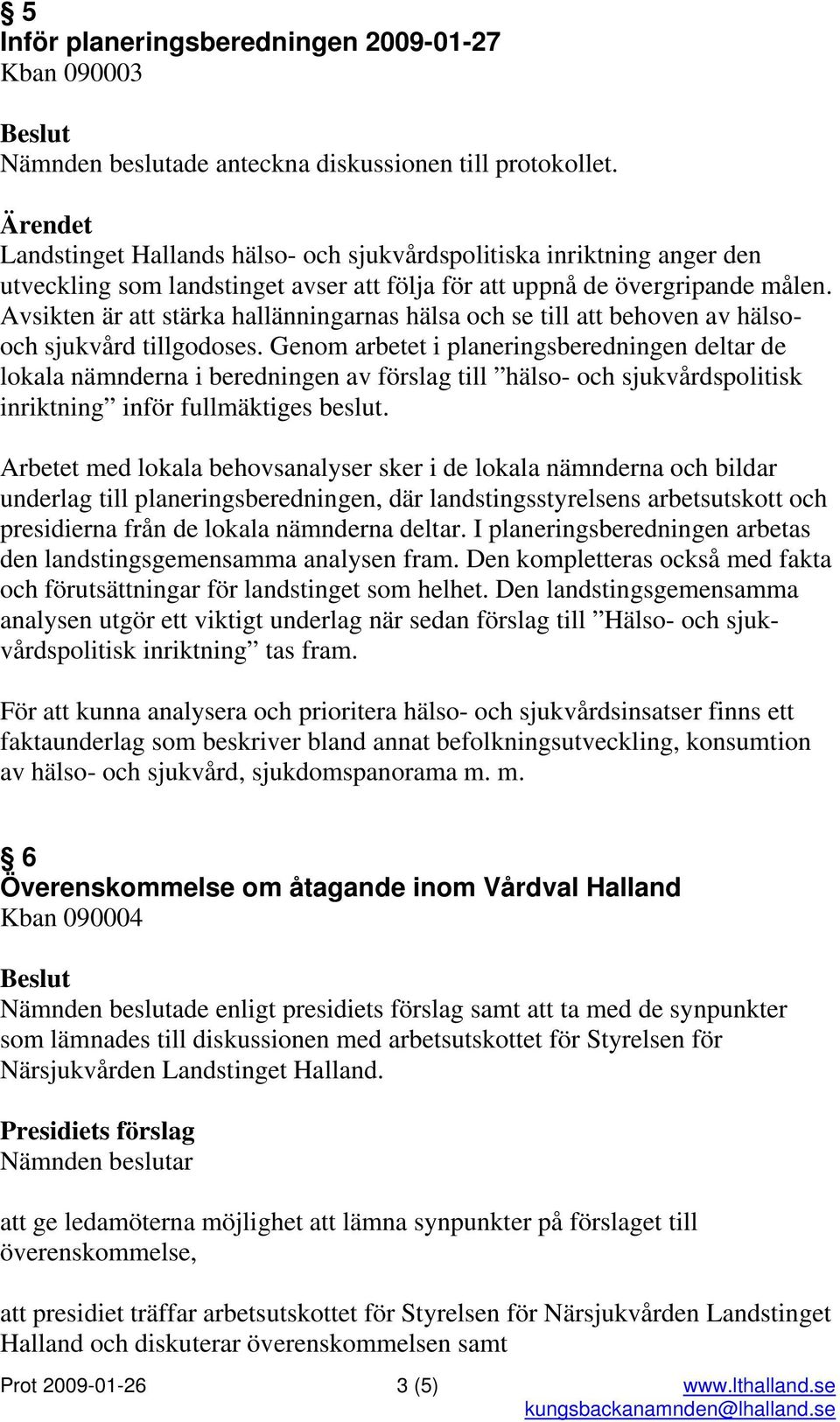 § 5
Inför planeringsberedningen 2009-01-27
Kban 090003

Beslut
Nämnden beslutade anteckna diskussionen till protokollet.

Ärendet
Landstinget Hallands hälso- och sjukvårdspolitiska inriktning anger den utveckling som landstinget avser att följa för att uppnå de övergripande målen. Avsikten är att stärka hallänningarnas hälsa och se till att behoven av hälso- och sjukvård tillgodoses. Genom arbetet i planeringsberedningen deltar de lokala nämnderna i beredningen av förslag till ”hälso- och sjukvårdspolitisk inriktning” inför fullmäktiges beslut.

Arbetet med lokala behovsanalyser sker i de lokala nämnderna och bildar underlag till planeringsberedningen, där landstingsstyrelsens arbetsutskott och presidierna från de lokala nämnderna deltar. I planeringsberedningen arbetas den landstingsgemensamma analysen fram. Den kompletteras också med fakta och förutsättningar för landstinget som helhet. Den landstingsgemensamma analysen utgör ett viktigt underlag när sedan förslag till ”Hälso- och sjukvårdspolitisk inriktning” tas fram.

För att kunna analysera och prioritera hälso- och sjukvårdsinsatser finns ett faktaunderlag som beskriver bland annat befolkningsutveckling, konsumtion av hälso- och sjukvård, sjukdomspanorama m. m.

§ 6
Överenskommelse om åtagande inom Vårdval Halland
Kban 090004

Beslut
Nämnden beslutade enligt presidiets förslag samt att ta med de synpunkter som lämnades till diskussionen med arbetsutskottet för Styrelsen för Närsjukvården Landstinget Halland.

Presidiets förslag
Nämnden beslutar

att ge ledamöterna möjlighet att lämna synpunkter på förslaget till överenskommelse,

att presidiet träffar arbetsutskottet för Styrelsen för Närsjukvården Landstinget Halland och diskuterar överenskommelsen samt

Prot 2009-01-26 3 (5) www.lthalland.se
kungsbackanamnden@lhalland.se